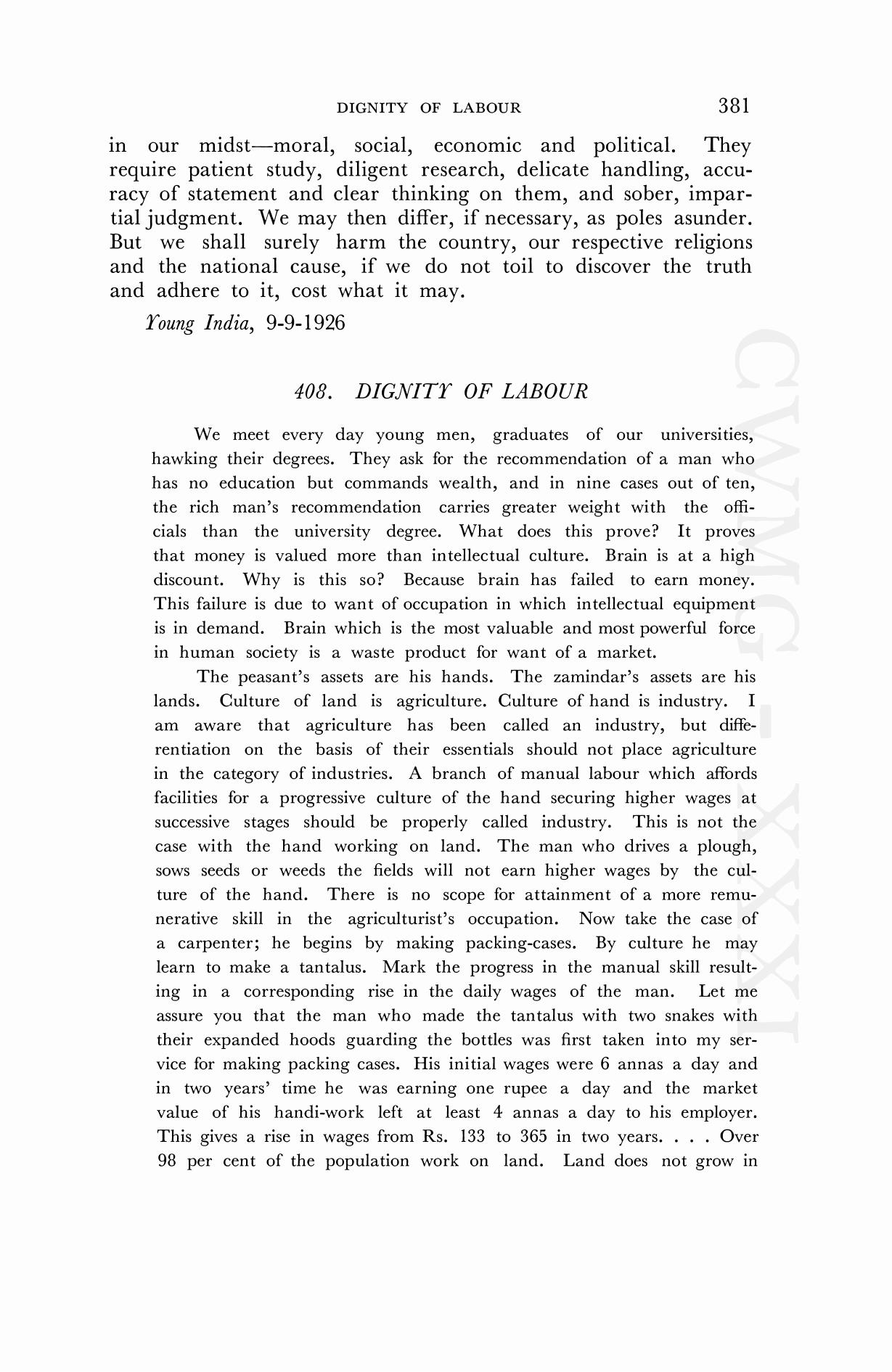 DIGNITY OF LABOUR 381

in our midst—moral, social, economic and political. They require patient study, diligent research, delicate handling, accuracy of statement and clear thinking on them, and sober, impartial judgment. We may then differ, if necessary, as poles asunder. But we shall surely harm the country, our respective religions and the national cause, if we do not toil to discover the truth and adhere to it, cost what it may.

Young India, 9-9-1926

408. DIGNITY OF LABOUR

We meet every day young men, graduates of our universities, hawking their degrees. They ask for the recommendation of a man who has no education but commands wealth, and in nine cases out of ten, the rich man's recommendation carries greater weight with the officials than the university degree. What does this prove? It proves that money is valued more than intellectual culture. Brain is at a high discount. Why is this so? Because brain has failed to earn money. This failure is due to want of occupation in which intellectual equipment is in demand. Brain which is the most valuable and most powerful force in human society is a waste product for want of a market.

The peasant's assets are his hands. The zamindar's assets are his lands. Culture of land is agriculture. Culture of hand is industry. I am aware that agriculture has been called an industry, but differentiation on the basis of their essentials should not place agriculture in the category of industries. A branch of manual labour which affords facilities for a progressive culture of the hand securing higher wages at successive stages should be properly called industry. This is not the case with the hand working on land. The man who drives a plough, sows seeds or weeds the fields will not earn higher wages by the culture of the hand. There is no scope for attainment of a more remunerative skill in the agriculturist's occupation. Now take the case of a carpenter; he begins by making packing-cases. By culture he may learn to make a tantalus. Mark the progress in the manual skill resulting in a corresponding rise in the daily wages of the man. Let me assure you that the man who made the tantalus with two snakes with their expanded hoods guarding the bottles was first taken into my service for making packing cases. His initial wages were 6 annas a day and in two years' time he was earning one rupee a day and the market value of his handi-work left at least 4 annas a day to his employer. This gives a rise in wages from Rs. 133 to 365 in two years. . . . Over 98 per cent of the population work on land. Land does not grow in

CWMG-XXXI